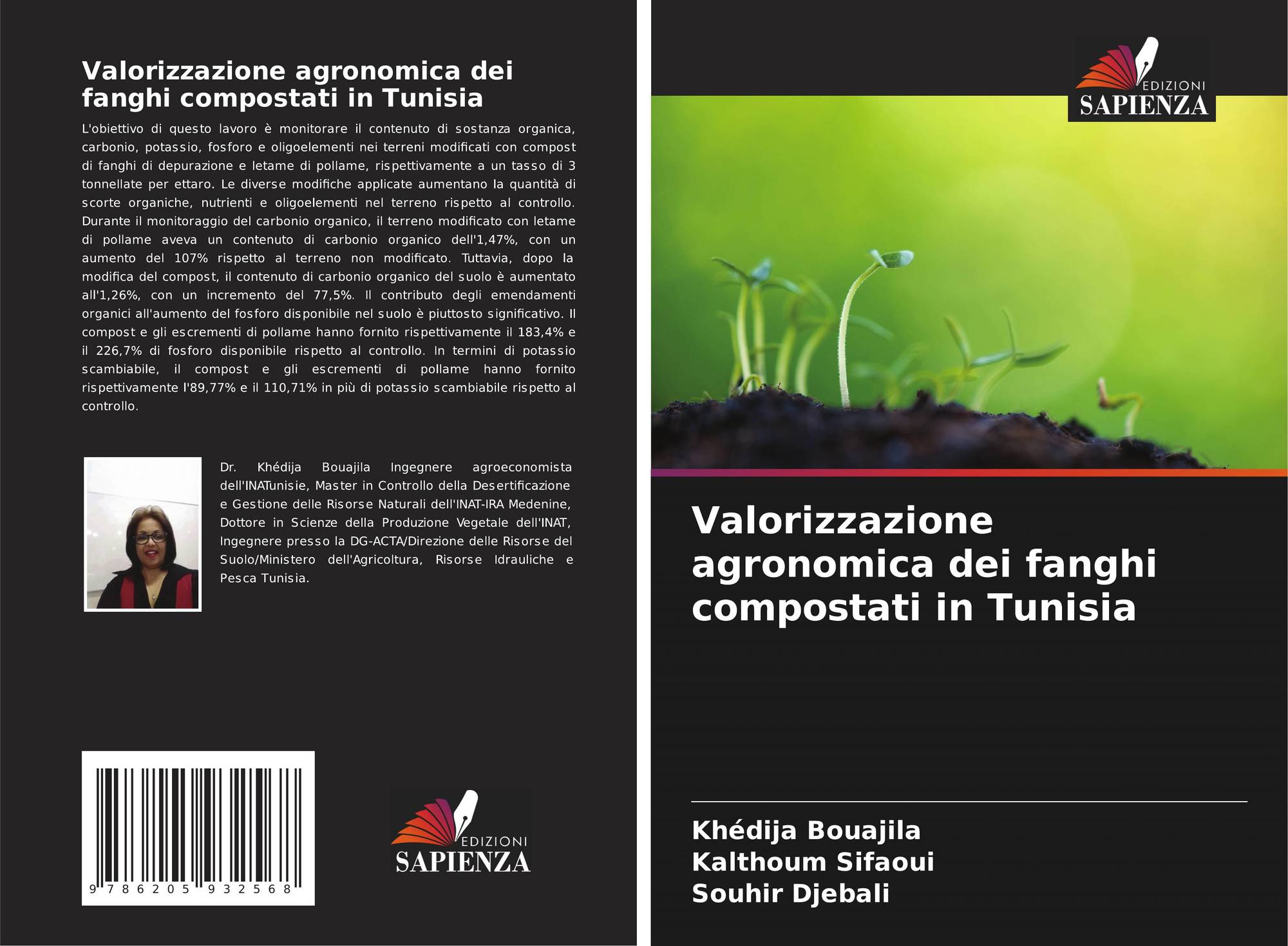 Valorizzazione agronomica dei fanghi compostati in Tunisia

L'obiettivo di questo lavoro è monitorare il contenuto di sostanza organica, carbonio, potassio, fosforo e oligoelementi nei terreni modificati con compost di fanghi di depurazione e letame di pollame, rispettivamente a un tasso di 3 tonnellate per ettaro. Le diverse modifiche applicate aumentano la quantità di scorte organiche, nutrienti e oligoelementi nel terreno rispetto al controllo. Durante il monitoraggio del carbonio organico, il terreno modificato con letame di pollame aveva un contenuto di carbonio organico dell'1,47%, con un aumento del 107% rispetto al terreno non modificato. Tuttavia, dopo la modifica del compost, il contenuto di carbonio organico del suolo è aumentato all'1,26%, con un incremento del 77,5%. Il contributo degli emendamenti organici all'aumento del fosforo disponibile nel suolo è piuttosto significativo. Il compost e gli escrementi di pollame hanno fornito rispettivamente il 183,4% e il 226,7% di fosforo disponibile rispetto al controllo. In termini di potassio scambiabile, il compost e gli escrementi di pollame hanno fornito rispettivamente l'89,77% e il 110,71% in più di potassio scambiabile rispetto al controllo.

Dr. Khédija Bouajila Ingegnere agroeconomista dell'INATunisie, Master in Controllo della Desertificazione e Gestione delle Risorse Naturali dell'INAT-IRA Medenine, Dottore in Scienze della Produzione Vegetale dell'INAT, Ingegnere presso la DG-ACTA/Direzione delle Risorse del Suolo/Ministero dell'Agricoltura, Risorse Idrauliche e Pesca Tunisia.

9 786205 932568

EDIZIONI
SAPIENZA

EDIZIONI
SAPIENZA

Valorizzazione agronomica dei fanghi compostati in Tunisia

Khédija Bouajila
Kalthoum Sifaoui
Souhir Djebali